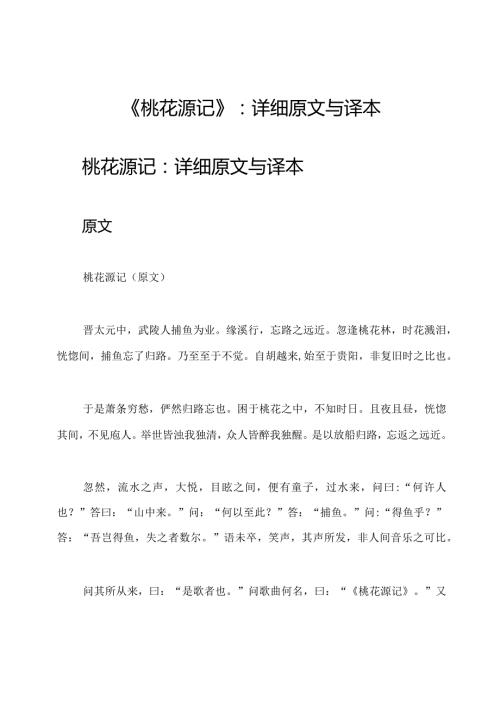 《桃花源记》：详细原文与译本

桃花源记：详细原文与译本

原文

桃花源记（原文）

晋太元中，武陵人捕鱼为业。缘溪行，忘路之远近。忽逢桃花林，时花溅泪，恍惚间，捕鱼忘了归路。乃至至于不觉。自胡越来,始至于贵阳，非复旧时之比也。

于是萧条穷愁，俨然归路忘也。困于桃花之中，不知时日。且夜且昼，恍惚其间，不见庖人。举世皆浊我独清，众人皆醉我独醒。是以放船归路，忘返之远近。

忽然，流水之声，大悦，目眩之间，便有童子，过水来，问曰：“何许人也？”答曰：“山中来。”问：“何以至此？”答：“捕鱼。”问：“得鱼乎？”答：“吾岂得鱼，失之者数尔。”语未卒，笑声，其声所发，非人间音乐之可比。

问其所从来，曰：“是歌者也。”问歌曲何名，曰：“《桃花源记》。”又